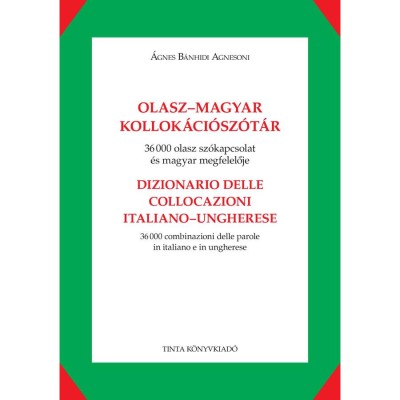 Ágnes Bánhidi Agnesoni

OLASZ–MAGYAR KOLLOKÁCIÓSZÓTÁR

36 000 olasz szókapcsolat és magyar megfelelője

DIZIONARIO DELLE COLLOCAZIONI ITALIANO–UNGHERESE

36 000 combinazioni delle parole in italiano e in ungherese

TINTA KÖNYVKIADÓ